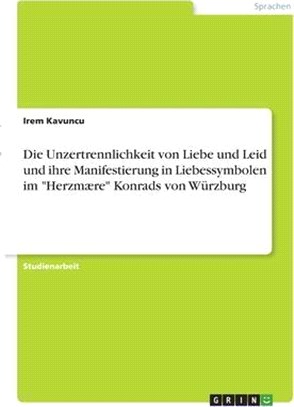 Sprachen

Irem Kavuncu

Die Unzertrennlichkeit von Liebe und Leid und ihre Manifestierung in Liebessymbolen im "Herzmære" Konrads von Würzburg

Studienarbeit

GRIN